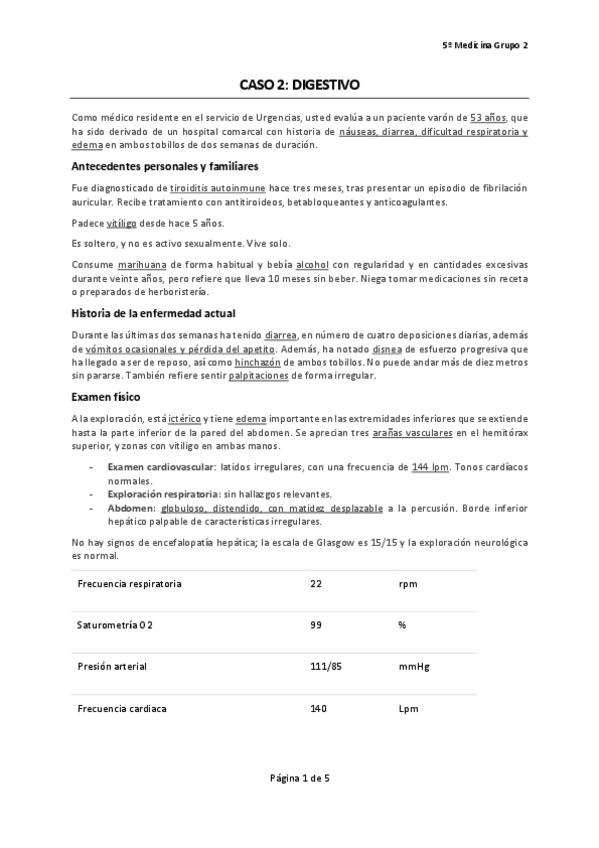 5º Medicina Grupo 2

CASO 2: DIGESTIVO

Como médico residente en el servicio de Urgencias, usted evalúa a un paciente varón de 53 años, que ha sido derivado de un hospital comarcal con historia de náuseas, diarrea, dificultad respiratoria y edema en ambos tobillos de dos semanas de duración.

Antecedentes personales y familiares

Fue diagnosticado de tiroiditis autoinmune hace tres meses, tras presentar un episodio de fibrilación auricular. Recibe tratamiento con antitiroideos, betabloqueantes y anticoagulantes.

Padece vitíligo desde hace 5 años.

Es soltero, y no es activo sexualmente. Vive solo.

Consume marihuana de forma habitual y bebía alcohol con regularidad y en cantidades excesivas durante veinte años, pero refiere que lleva 10 meses sin beber. Niega tomar medicaciones sin receta o preparados de herboristería.

Historia de la enfermedad actual

Durante las últimas dos semanas ha tenido diarrea, en número de cuatro deposiciones diarias, además de vómitos ocasionales y pérdida del apetito. Además, ha notado disnea de esfuerzo progresiva que ha llegado a ser de reposo, así como hinchazón de ambos tobillos. No puede andar más de diez metros sin pararse. También refiere sentir palpitaciones de forma irregular.

Examen físico

A la exploración, está ictérico y tiene edema importante en las extremidades inferiores que se extiende hasta la parte inferior de la pared del abdomen. Se aprecian tres arañas vasculares en el hemitórax superior, y zonas con vitíligo en ambas manos.

- Examen cardiovascular: latidos irregulares, con una frecuencia de 144 lpm. Tonos cardíacos normales.
- Exploración respiratoria: sin hallazgos relevantes.
- Abdomen: globuloso, distendido, con matidez desplazable a la percusión. Borde inferior hepático palpable de características irregulares.

No hay signos de encefalopatía hepática; la escala de Glasgow es 15/15 y la exploración neurológica es normal.

| Frecuencia respiratoria | 22 | rpm |
|---|---|---|
| Saturometría O 2 | 99 | % |
| Presión arterial | 111/85 | mmHg |
| Frecuencia cardiaca | 140 | Lpm |

Página 1 de 5